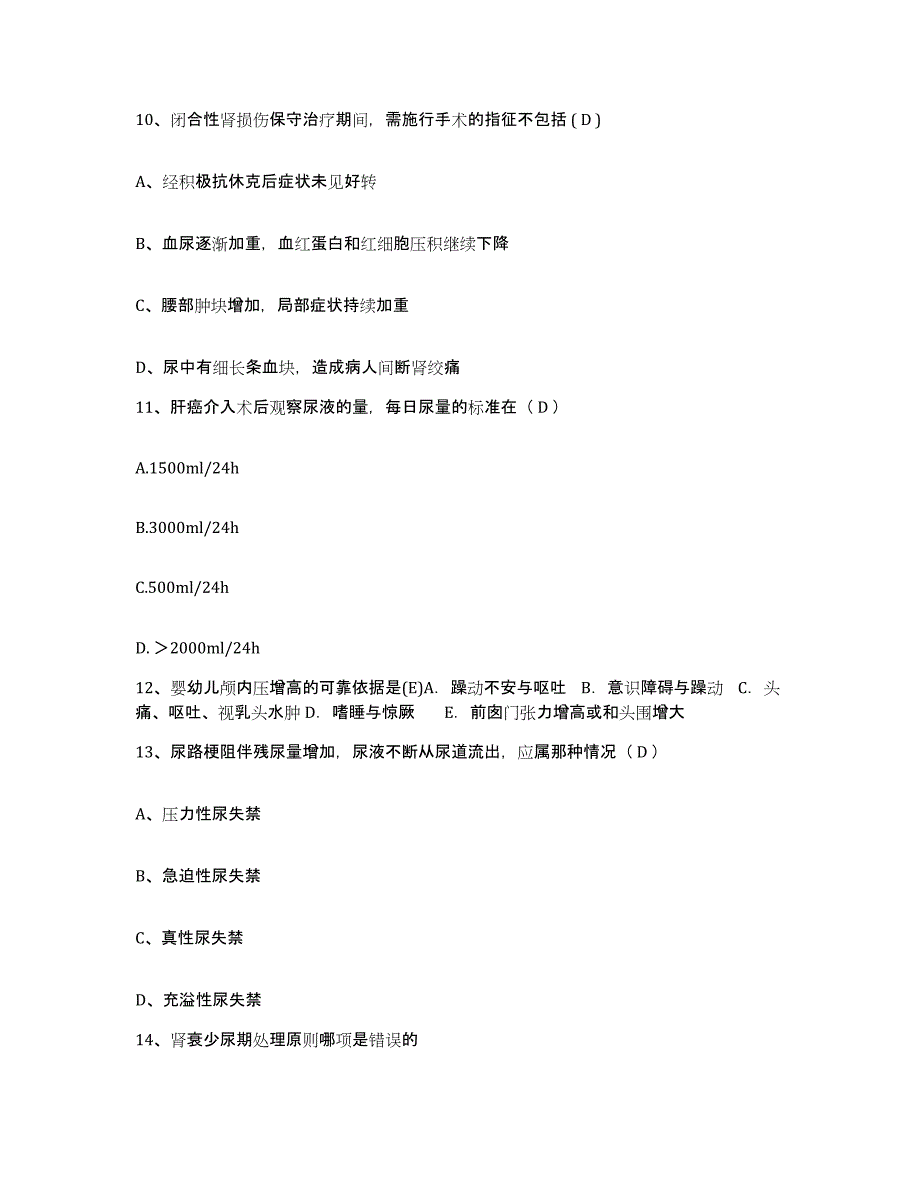 10、闭合性肾损伤保守治疗期间，需施行手术的指征不包括（D）

A、经积极抗休克后症状未见好转

B、血尿逐渐加重，血红蛋白和红细胞压积继续下降

C、腰部肿块增加，局部症状持续加重

D、尿中有细长条血块，造成病人间断肾绞痛

11、肝癌介入术后观察尿液的量，每日尿量的标准在（D）

A.1500ml/24h

B.3000ml/24h

C.500ml/24h

D.＞2000ml/24h

12、婴幼儿颅内压增高的可靠依据是(E)A. 躁动不安与呕吐 B. 意识障碍与躁动 C. 头痛、呕吐、视乳头水肿 D. 嗜睡与惊厥 E. 前囟门张力增高或和头围增大

13、尿路梗阻伴残尿量增加，尿液不断从尿道流出，应属那种情况（D）

A、压力性尿失禁

B、急迫性尿失禁

C、真性尿失禁

D、充溢性尿失禁

14、肾衰少尿期处理原则哪项是错误的